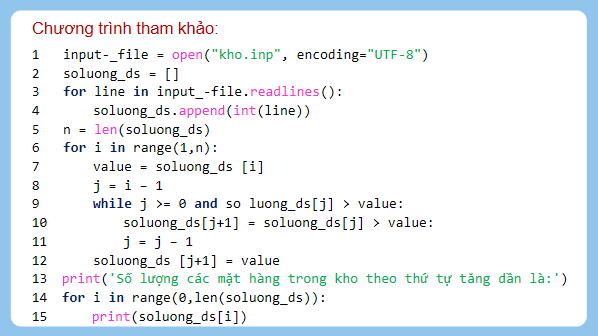 Chương trình tham khảo:

1 input-_file = open("kho.inp", encoding="UTF-8")
2 soluong_ds = []
3 for line in input_-file.readlines():
4 soluong_ds.append(int(line))
5 n = len(soluong_ds)
6 for i in range(1,n):
7 value = soluong_ds [i]
8 j = i - 1
9 while j >= 0 and so luong_ds[j] > value:
10 soluong_ds[j+1] = soluong_ds[j] > value:
11 j = j - 1
12 soluong_ds [j+1] = value
13 print('Số lượng các mặt hàng trong kho theo thứ tự tăng dần là:')
14 for i in range(0,len(soluong_ds)):
15 print(soluong_ds[i])